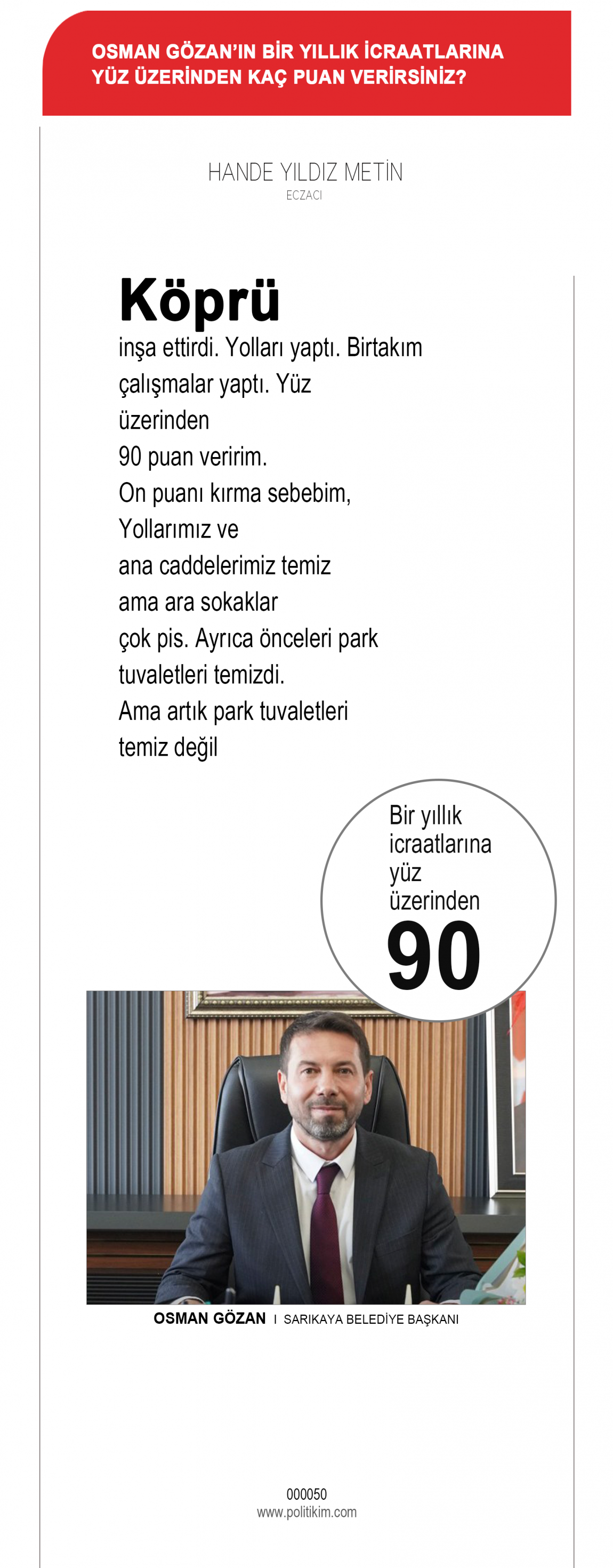 OSMAN GÖZAN'IN BİR YILLIK İCRAATLARINA YÜZ ÜZERİNDEN KAÇ PUAN VERİRSİNİZ?

HANDE YILDIZ METİN
ECZACI

Köprü
inşa ettirdi. Yolları yaptı. Birtakım çalışmalar yaptı. Yüz üzerinden 90 puan veririm. On puanı kırma sebebim, Yollarımız ve ana caddelerimiz temiz ama ara sokaklar çok pis. Ayrıca önceleri park tuvaletleri temizdi. Ama artık park tuvaletleri temiz değil

Bir yıllık icraatlarına yüz üzerinden
90

OSMAN GÖZAN I SARIKAYA BELEDİYE BAŞKANI

000050
www.politikim.com